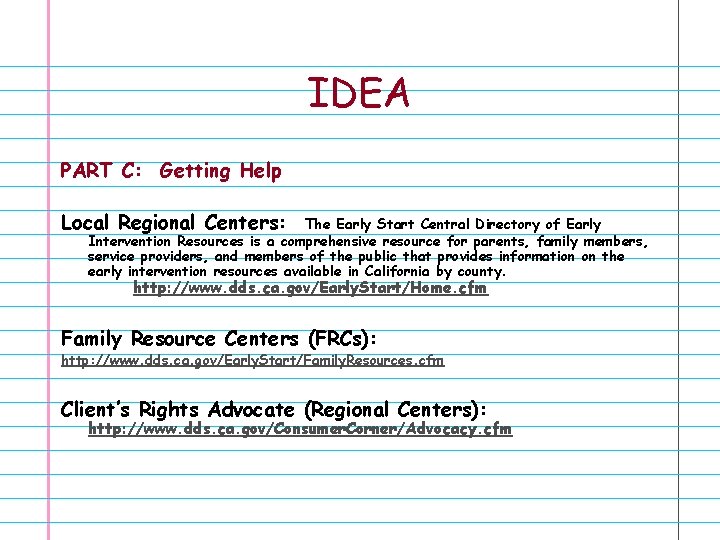 IDEA

PART C: Getting Help

Local Regional Centers: The Early Start Central Directory of Early Intervention Resources is a comprehensive resource for parents, family members, service providers, and members of the public that provides information on the early intervention resources available in California by county.
http://www.dds.ca.gov/EarlyStart/Home.cfm

Family Resource Centers (FRCs):
http://www.dds.ca.gov/EarlyStart/FamilyResources.cfm

Client's Rights Advocate (Regional Centers):
http://www.dds.ca.gov/ConsumerCorner/Advocacy.cfm